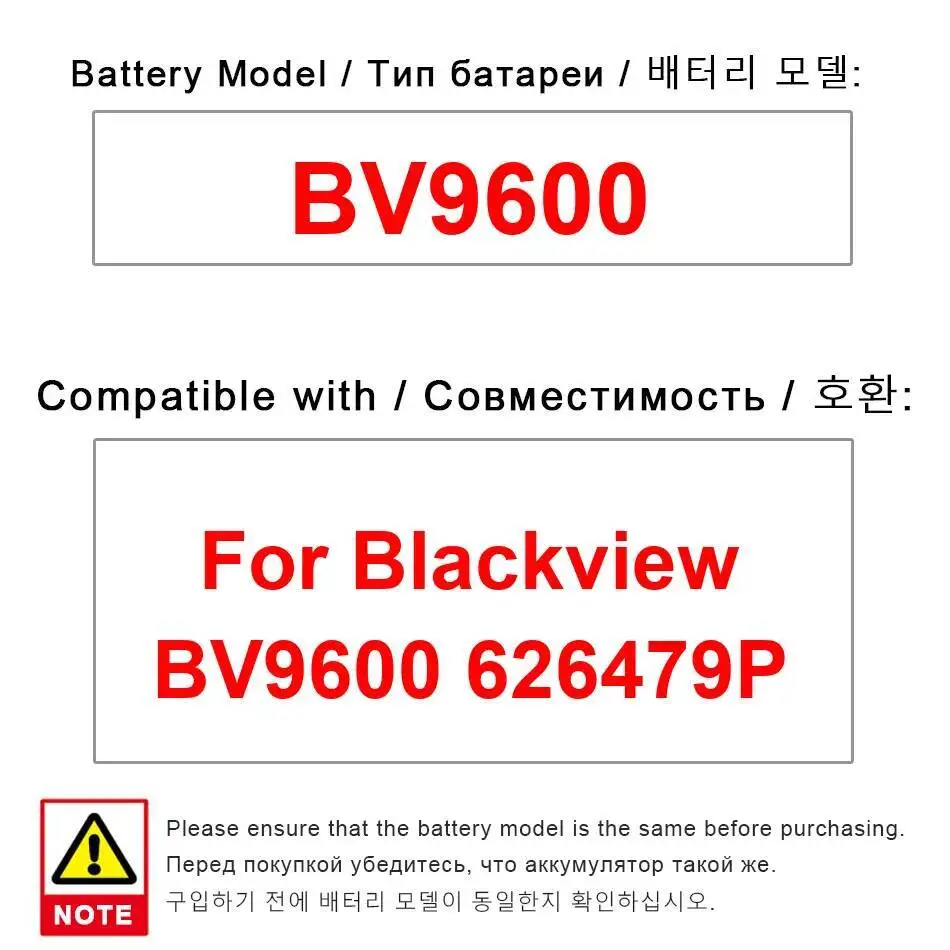 Battery Model / Тип батареи / 배터리 모델:

BV9600

Compatible with / Совместимость / 호환:

For Blackview BV9600 626479P

NOTE

Please ensure that the battery model is the same before purchasing.
Перед покупкой убедитесь, что аккумулятор такой же.
구입하기 전에 배터리 모델이 동일한지 확인하십시오.